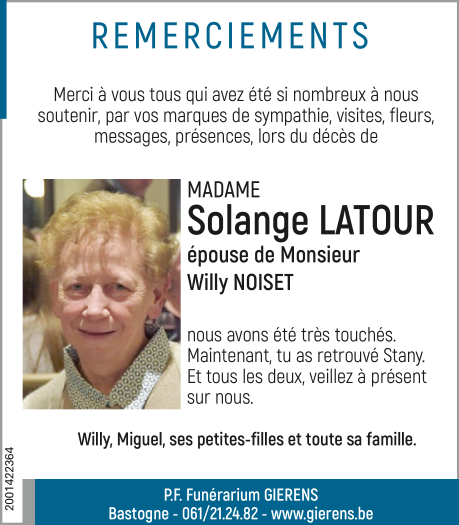 REMERCIEMENTS

Merci à vous tous qui avez été si nombreux à nous soutenir, par vos marques de sympathie, visites, fleurs, messages, présences, lors du décès de

MADAME
Solange LATOUR
épouse de Monsieur
Willy NOISET

nous avons été très touchés. Maintenant, tu as retrouvé Stany. Et tous les deux, veillez à présent sur nous.

Willy, Miguel, ses petites-filles et toute sa famille.

2001422364

P.F. Funérarium GIERENS
Bastogne - 061/21.24.82 - www.gierens.be